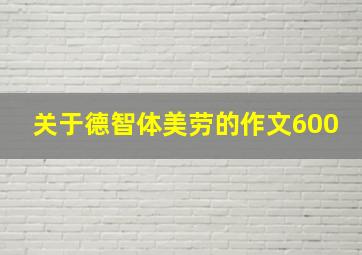 关于德智体美劳的作文600